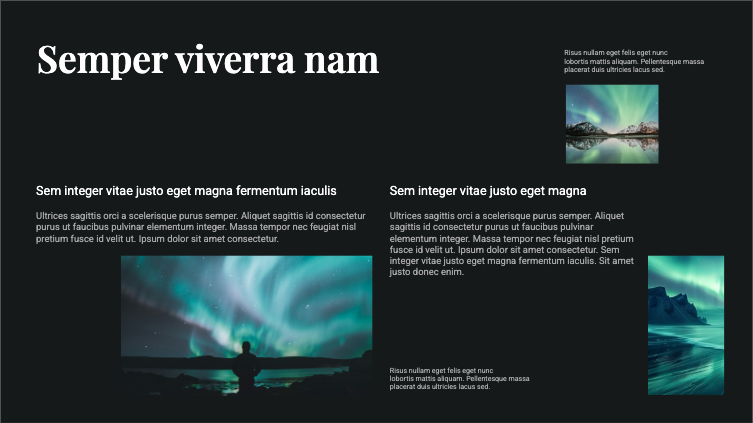 Semper viverra nam

Risus nullam eget felis eget nunc lobortis mattis aliquam. Pellentesque massa placerat duis ultricies lacus sed.

Sem integer vitae justo eget magna fermentum iaculis

Ultrices sagittis orci a scelerisque purus semper. Aliquet sagittis id consectetur purus ut faucibus pulvinar elementum integer. Massa tempor nec feugiat nisl pretium fusce id velit ut. Ipsum dolor sit amet consectetur.

Sem integer vitae justo eget magna

Ultrices sagittis orci a scelerisque purus semper. Aliquet sagittis id consectetur purus ut faucibus pulvinar elementum integer. Massa tempor nec feugiat nisl pretium fusce id velit ut. Ipsum dolor sit amet consectetur. Sem integer vitae justo eget magna fermentum iaculis. Sit amet justo donec enim.

Risus nullam eget felis eget nunc lobortis mattis aliquam. Pellentesque massa placerat duis ultricies lacus sed.